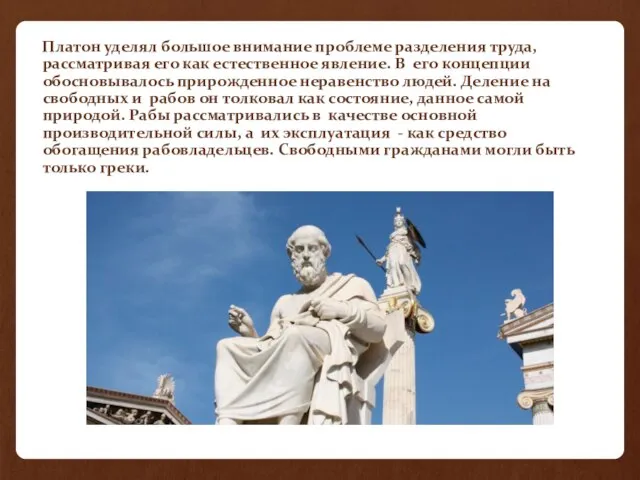 Платон уделял большое внимание проблеме разделения труда, рассматривая его как естественное явление. В его концепции обосновывалось прирожденное неравенство людей. Деление на свободных и рабов он толковал как состояние, данное самой природой. Рабы рассматривались в качестве основной производительной силы, а их эксплуатация - как средство обогащения рабовладельцев. Свободными гражданами могли быть только греки.